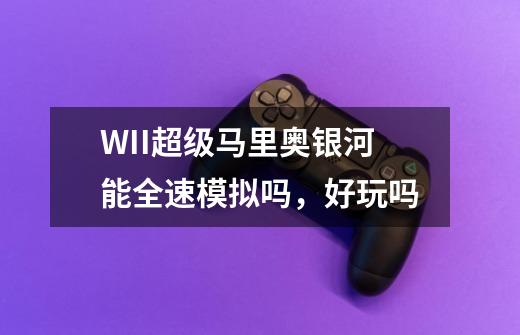 WII超级马里奥银河能全速模拟吗，好玩吗